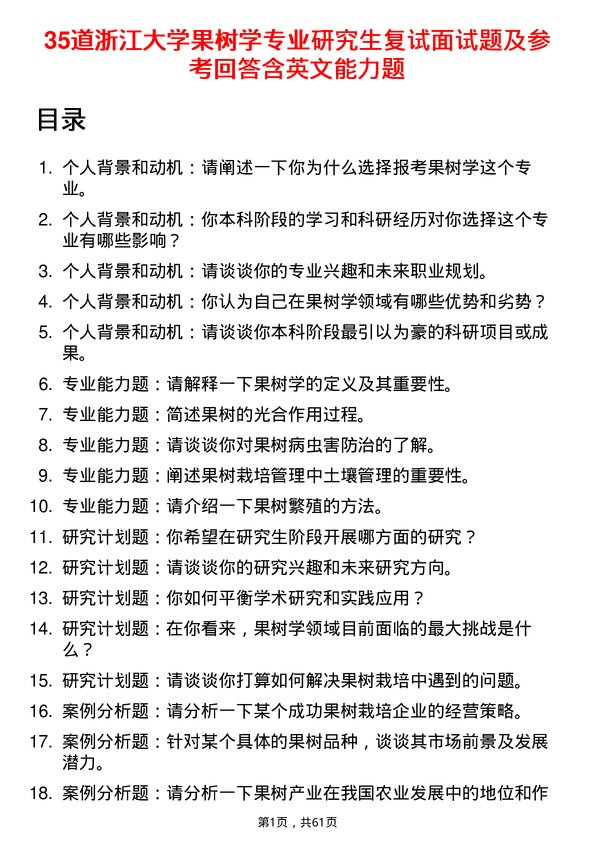 35道浙江大学果树学专业研究生复试面试题及参考回答含英文能力题

目录

1. 个人背景和动机：请阐述一下你为什么选择报考果树学这个专业。

2. 个人背景和动机：你本科阶段的学习和科研经历对你选择这个专业有哪些影响？

3. 个人背景和动机：请谈谈你的专业兴趣和未来职业规划。

4. 个人背景和动机：你认为自己在果树学领域有哪些优势和劣势？

5. 个人背景和动机：请谈谈你本科阶段最引以为豪的科研项目或成果。

6. 专业能力题：请解释一下果树学的定义及其重要性。

7. 专业能力题：简述果树的光合作用过程。

8. 专业能力题：请谈谈你对果树病虫害防治的了解。

9. 专业能力题：阐述果树栽培管理中土壤管理的重要性。

10. 专业能力题：请介绍一下果树繁殖的方法。

11. 研究计划题：你希望在研究生阶段开展哪方面的研究？

12. 研究计划题：请谈谈你的研究兴趣和未来研究方向。

13. 研究计划题：你如何平衡学术研究和实践应用？

14. 研究计划题：在你看来，果树学领域目前面临的最大挑战是什么？

15. 研究计划题：请谈谈你打算如何解决果树栽培中遇到的问题。

16. 案例分析题：请分析一下某个成功果树栽培企业的经营策略。

17. 案例分析题：针对某个具体的果树品种，谈谈其市场前景及发展潜力。

18. 案例分析题：请分析一下果树产业在我国农业发展中的地位和作

第1页，共61页